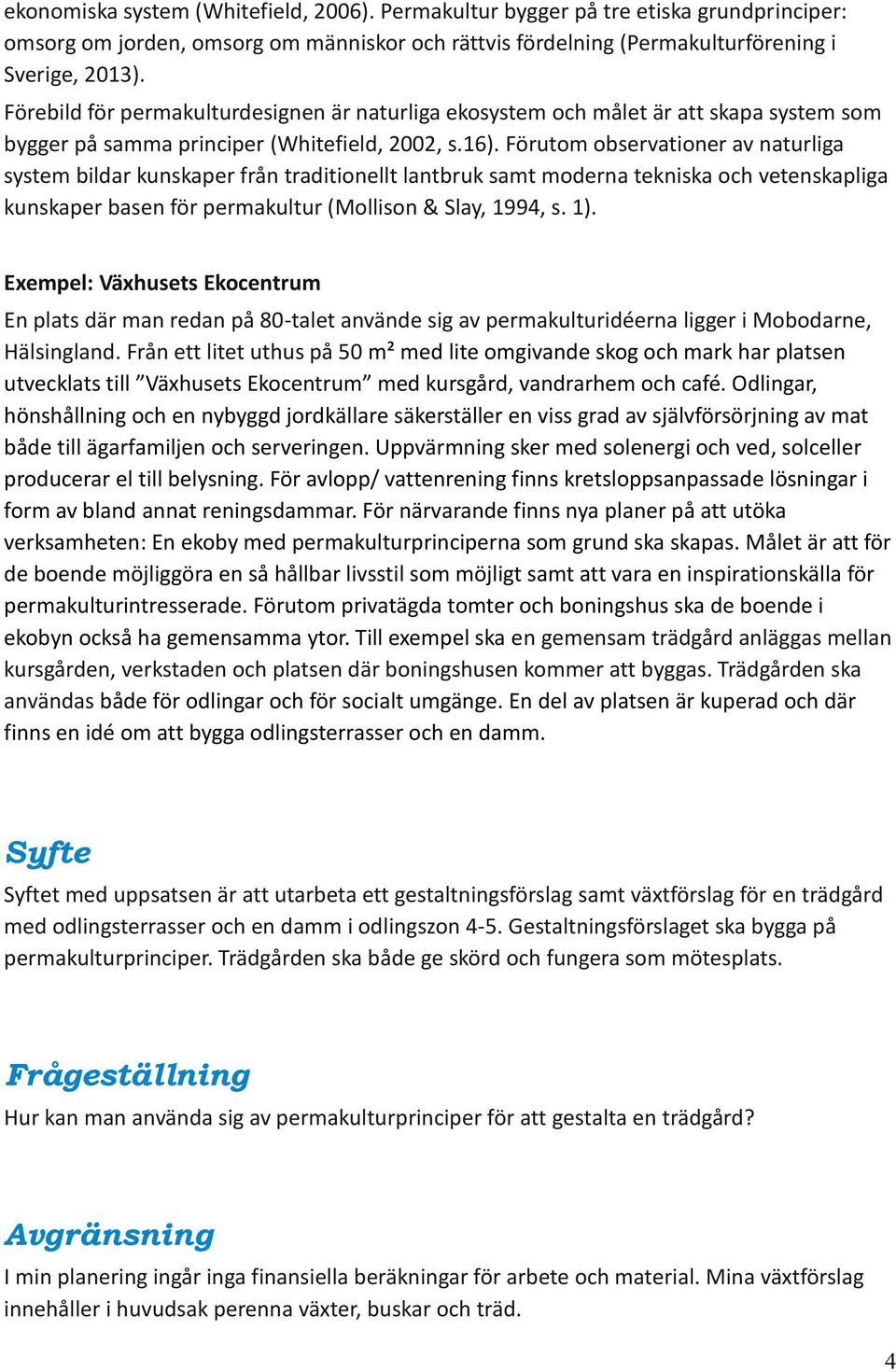 ekonomiska system (Whitefield, 2006). Permakultur bygger på tre etiska grundprinciper: omsorg om jorden, omsorg om människor och rättvis fördelning (Permakulturförening i Sverige, 2013).
Förebild för permakulturdesignen är naturliga ekosystem och målet är att skapa system som bygger på samma principer (Whitefield, 2002, s.16). Förutom observationer av naturliga system bildar kunskaper från traditionellt lantbruk samt moderna tekniska och vetenskapliga kunskaper basen för permakultur (Mollison & Slay, 1994, s. 1).

Exempel: Växhusets Ekocentrum

En plats där man redan på 80-talet använde sig av permakulturidéerna ligger i Mobodarne, Hälsingland. Från ett litet uthus på 50 m² med lite omgivande skog och mark har platsen utvecklats till ”Växhusets Ekocentrum” med kursgård, vandrarhem och café. Odlingar, hönshållning och en nybyggd jordkällare säkerställer en viss grad av självförsörjning av mat både till ägarfamiljen och serveringen. Uppvärmning sker med solenergi och ved, solceller producerar el till belysning. För avlopp/ vattenrening finns kretsloppsanpassade lösningar i form av bland annat reningsdammar. För närvarande finns nya planer på att utöka verksamheten: En ekoby med permakulturprinciperna som grund ska skapas. Målet är att för de boende möjliggöra en så hållbar livsstil som möjligt samt att vara en inspirationskälla för permakulturintresserade. Förutom privatägda tomter och boningshus ska de boende i ekobyn också ha gemensamma ytor. Till exempel ska en gemensam trädgård anläggas mellan kursgården, verkstaden och platsen där boningshusen kommer att byggas. Trädgården ska användas både för odlingar och för socialt umgänge. En del av platsen är kuperad och där finns en idé om att bygga odlingsterrasser och en damm.

Syfte

Syftet med uppsatsen är att utarbeta ett gestaltningsförslag samt växtförslag för en trädgård med odlingsterrasser och en damm i odlingszon 4-5. Gestaltningsförslaget ska bygga på permakulturprinciper. Trädgården ska både ge skörd och fungera som mötesplats.

Frågeställning

Hur kan man använda sig av permakulturprinciper för att gestalta en trädgård?

Avgränsning

I min planering ingår inga finansiella beräkningar för arbete och material. Mina växtförslag innehåller i huvudsak perenna växter, buskar och träd.

4